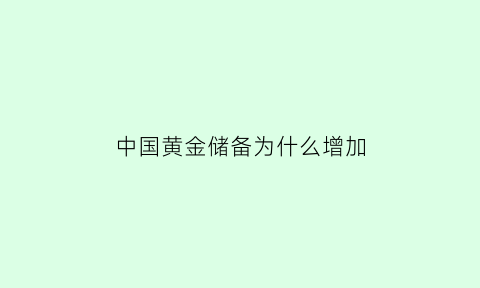 中国黄金储备为什么增加